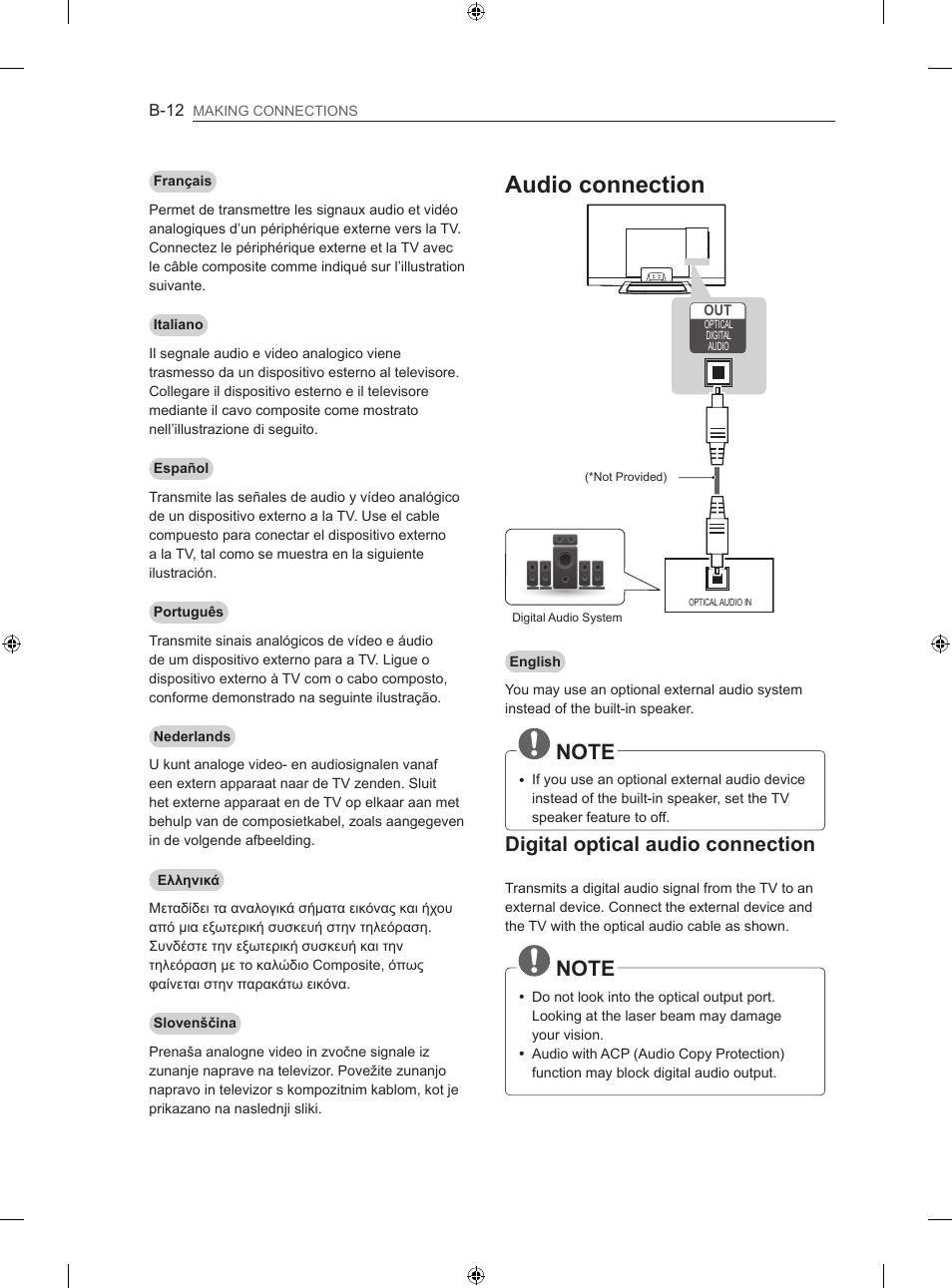 B-12 MAKING CONNECTIONS

Français

Permet de transmettre les signaux audio et vidéo analogiques d'un périphérique externe vers la TV. Connectez le périphérique externe et la TV avec le câble composite comme indiqué sur l'illustration suivante.

Italiano

Il segnale audio e video analogico viene trasmesso da un dispositivo esterno al televisore. Collegare il dispositivo esterno e il televisore mediante il cavo composite come mostrato nell'illustrazione di seguito.

Español

Transmite las señales de audio y vídeo analógico de un dispositivo externo a la TV. Use el cable compuesto para conectar el dispositivo externo a la TV, tal como se muestra en la siguiente ilustración.

Português

Transmite sinais analógicos de vídeo e áudio de um dispositivo externo para a TV. Ligue o dispositivo externo à TV com o cabo composto, conforme demonstrado na seguinte ilustração.

Nederlands

U kunt analoge video- en audiosignalen vanaf een extern apparaat naar de TV zenden. Sluit het externe apparaat en de TV op elkaar aan met behulp van de composietkabel, zoals aangegeven in de volgende afbeelding.

Ελληνικά

Μεταδίδει τα αναλογικά σήματα εικόνας και ήχου από μια εξωτερική συσκευή στην τηλεόραση. Συνδέστε την εξωτερική συσκευή και την τηλεόραση με το καλώδιο Composite, όπως φαίνεται στην παρακάτω εικόνα.

Slovenščina

Prenaša analogne video in zvočne signale iz zunanje naprave na televizor. Povežite zunanjo napravo in televizor s kompozitnim kablom, kot je prikazano na naslednji sliki.

Audio connection

OUT
OPTICAL DIGITAL AUDIO

(*Not Provided)

OPTICAL AUDIO IN

Digital Audio System

English

You may use an optional external audio system instead of the built-in speaker.

NOTE

• If you use an optional external audio device instead of the built-in speaker, set the TV speaker feature to off.

Digital optical audio connection

Transmits a digital audio signal from the TV to an external device. Connect the external device and the TV with the optical audio cable as shown.

NOTE

• Do not look into the optical output port. Looking at the laser beam may damage your vision.
• Audio with ACP (Audio Copy Protection) function may block digital audio output.